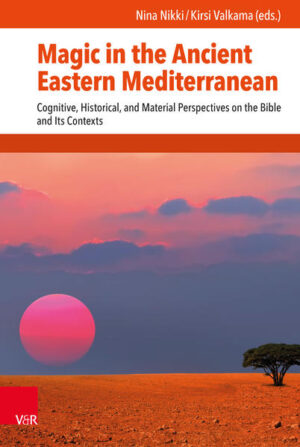 Nina Nikki / Kirsi Valkama (eds.)

Magic in the Ancient Eastern Mediterranean

Cognitive, Historical, and Material Perspectives on the Bible and Its Contexts

V&R